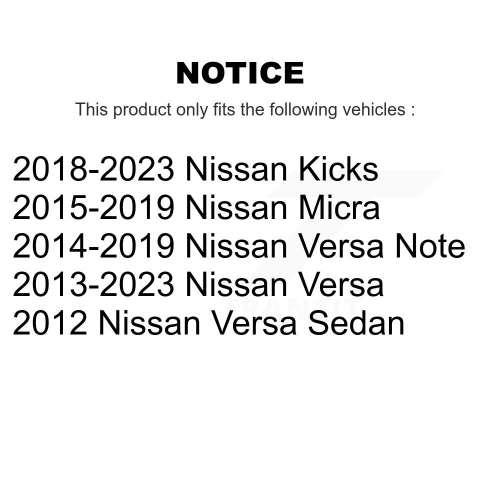 NOTICE

This product only fits the following vehicles :

2018-2023 Nissan Kicks
2015-2019 Nissan Micra
2014-2019 Nissan Versa Note
2013-2023 Nissan Versa
2012 Nissan Versa Sedan

TRANSIT